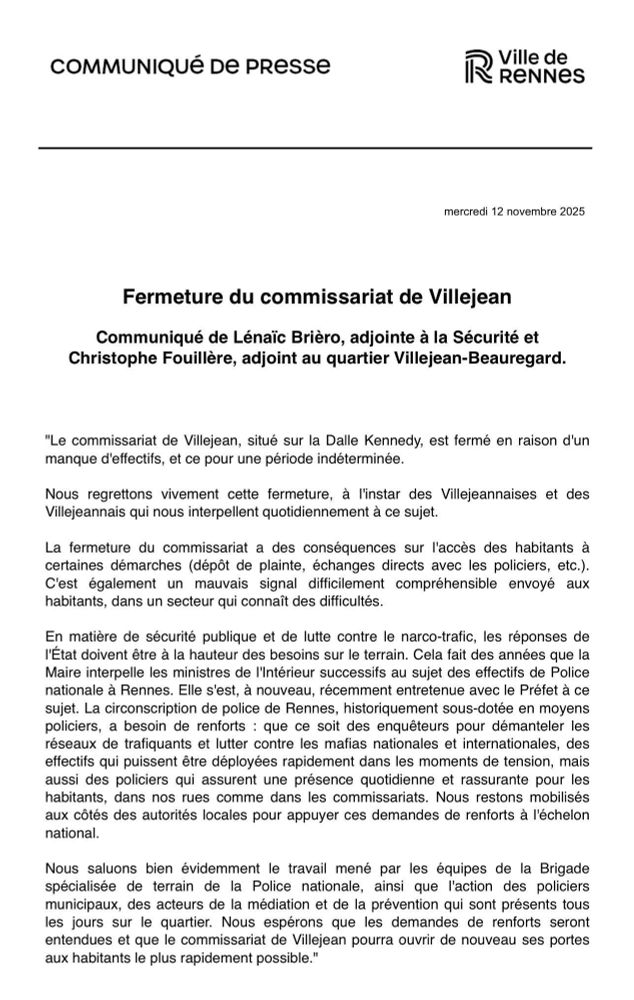 COMMUNIQUÉ DE PRESSE

Ville de RENNES

mercredi 12 novembre 2025

Fermeture du commissariat de Villejean

Communiqué de Lénaïc Brièro, adjointe à la Sécurité et Christophe Fouillère, adjoint au quartier Villejean-Beauregard.

"Le commissariat de Villejean, situé sur la Dalle Kennedy, est fermé en raison d'un manque d'effectifs, et ce pour une période indéterminée.

Nous regrettons vivement cette fermeture, à l'instar des Villejeannaises et des Villejeannais qui nous interpellent quotidiennement à ce sujet.

La fermeture du commissariat a des conséquences sur l'accès des habitants à certaines démarches (dépôt de plainte, échanges directs avec les policiers, etc.). C'est également un mauvais signal difficilement compréhensible envoyé aux habitants, dans un secteur qui connaît des difficultés.

En matière de sécurité publique et de lutte contre le narco-trafic, les réponses de l'État doivent être à la hauteur des besoins sur le terrain. Cela fait des années que la Maire interpelle les ministres de l'Intérieur successifs au sujet des effectifs de Police nationale à Rennes. Elle s'est, à nouveau, récemment entretenue avec le Préfet à ce sujet. La circonscription de police de Rennes, historiquement sous-dotée en moyens policiers, a besoin de renforts : que ce soit des enquêteurs pour démanteler les réseaux de trafiquants et lutter contre les mafias nationales et internationales, des effectifs qui puissent être déployées rapidement dans les moments de tension, mais aussi des policiers qui assurent une présence quotidienne et rassurante pour les habitants, dans nos rues comme dans les commissariats. Nous restons mobilisés aux côtés des autorités locales pour appuyer ces demandes de renforts à l'échelon national.

Nous saluons bien évidemment le travail mené par les équipes de la Brigade spécialisée de terrain de la Police nationale, ainsi que l'action des policiers municipaux, des acteurs de la médiation et de la prévention qui sont présents tous les jours sur le quartier. Nous espérons que les demandes de renforts seront entendues et que le commissariat de Villejean pourra ouvrir de nouveau ses portes aux habitants le plus rapidement possible."